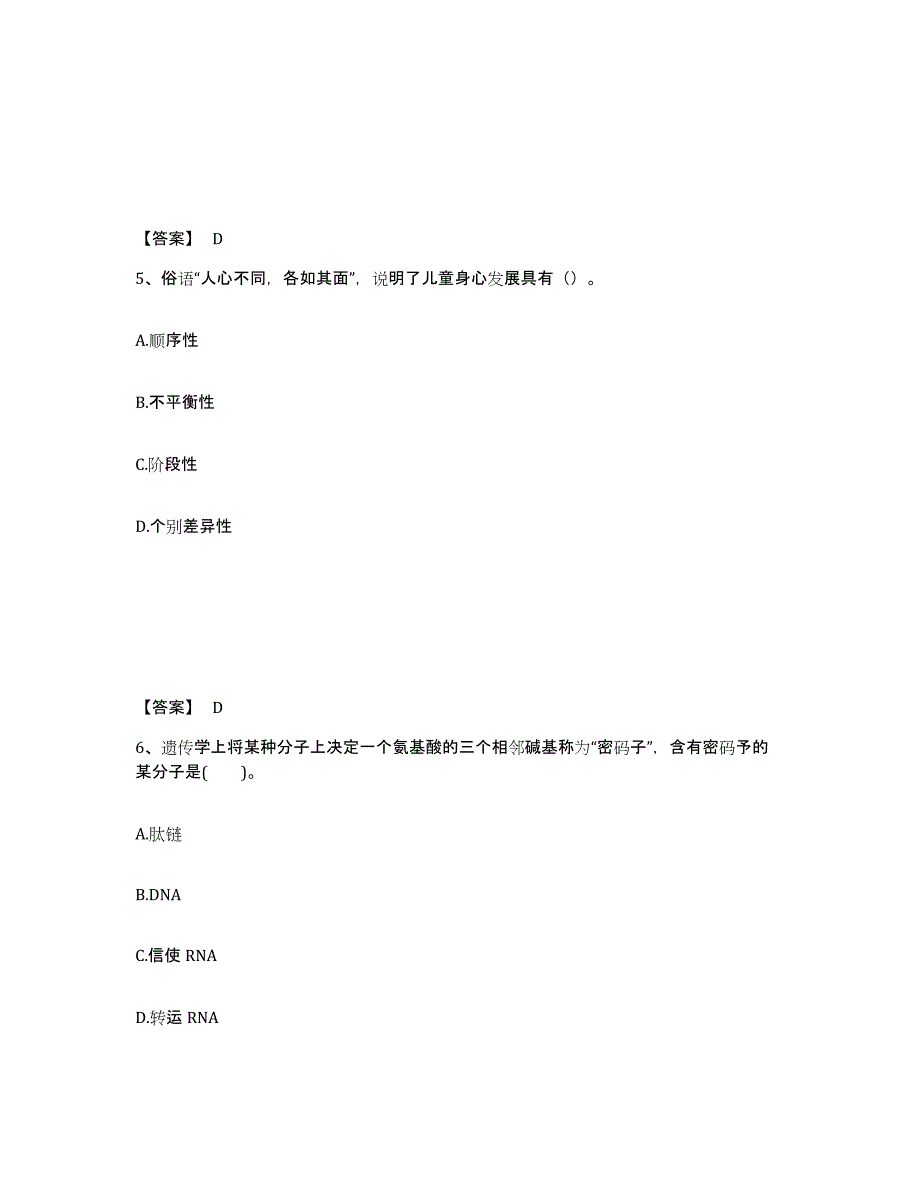 【答案】 D

5、俗语“人心不同，各如其面”，说明了儿童身心发展具有（）。

A.顺序性

B.不平衡性

C.阶段性

D.个别差异性

【答案】 D

6、遗传学上将某种分子上决定一个氨基酸的三个相邻碱基称为“密码子”，含有密码予的某分子是(　　)。

A.肽链

B.DNA

C.信使 RNA

D.转运 RNA